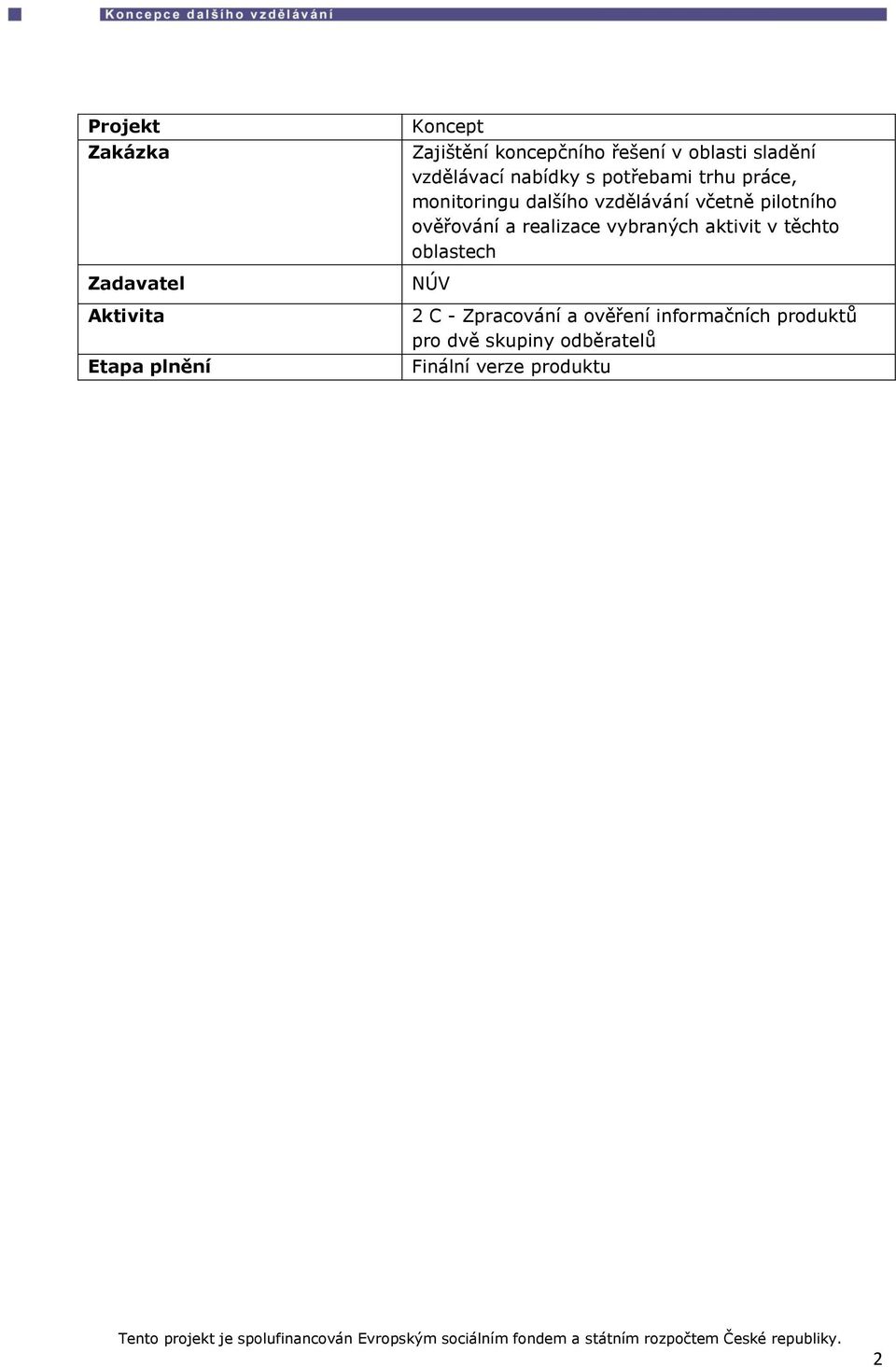 Koncepce dalšího vzdělávání

| Projekt | Koncept |
|---|---|
| Zakázka | Zajištění koncepčního řešení v oblasti sladění vzdělávací nabídky s potřebami trhu práce, monitoringu dalšího vzdělávání včetně pilotního ověřování a realizace vybraných aktivit v těchto oblastech |
| Zadavatel | NÚV |
| Aktivita | 2 C - Zpracování a ověření informačních produktů pro dvě skupiny odběratelů |
| Etapa plnění | Finální verze produktu |

Tento projekt je spolufinancován Evropským sociálním fondem a státním rozpočtem České republiky.

2